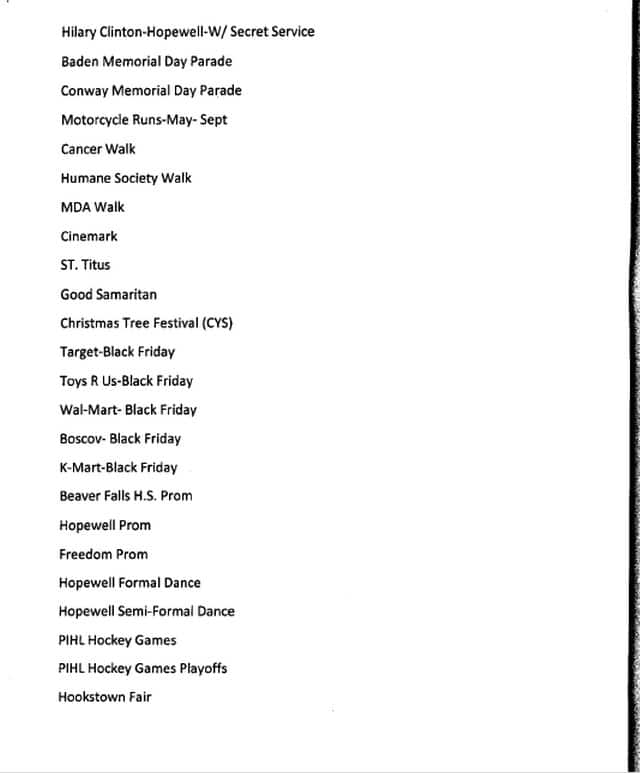 Hilary Clinton-Hopewell-W/ Secret Service

Baden Memorial Day Parade

Conway Memorial Day Parade

Motorcycle Runs-May- Sept

Cancer Walk

Humane Society Walk

MDA Walk

Cinemark

ST. Titus

Good Samaritan

Christmas Tree Festival (CYS)

Target-Black Friday

Toys R Us-Black Friday

Wal-Mart- Black Friday

Boscov- Black Friday

K-Mart-Black Friday

Beaver Falls H.S. Prom

Hopewell Prom

Freedom Prom

Hopewell Formal Dance

Hopewell Semi-Formal Dance

PIHL Hockey Games

PIHL Hockey Games Playoffs

Hookstown Fair